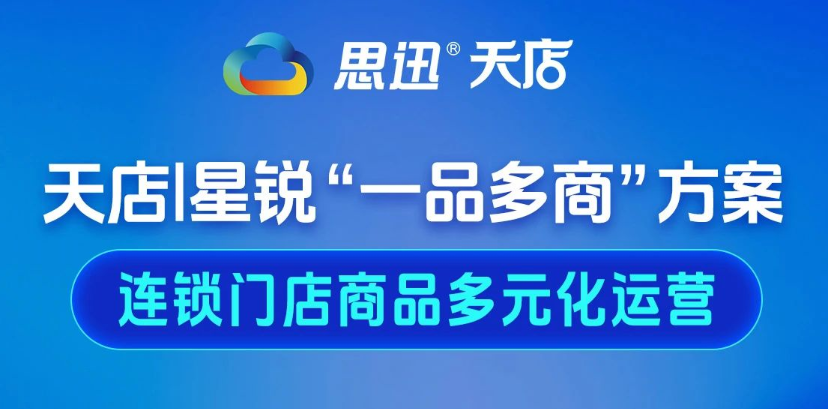 思迅® 天店

天店|星锐“一品多商”方案

连锁门店商品多元化运营